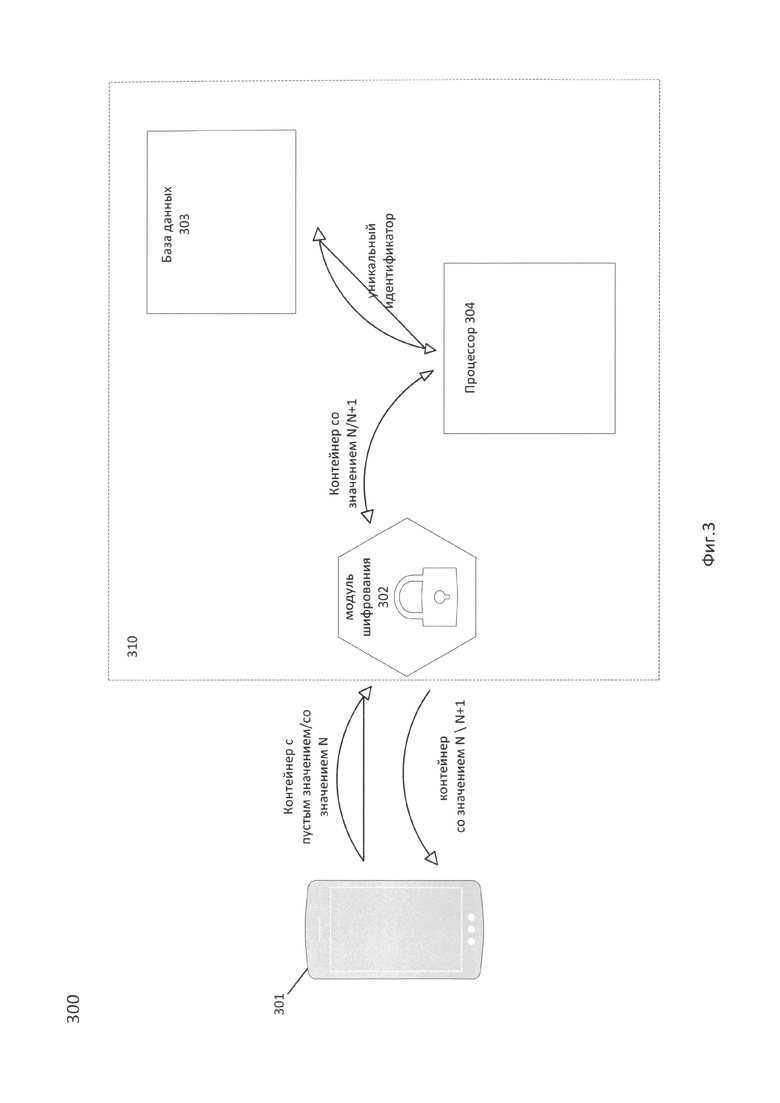 300

301

Контейнер с пустым значением/со значением N

контейнер со значением N \ N+1

310

модуль шифрования 302

Контейнер со значением N/N+1

База данных 303

уникальный идентификатор

Процессор 304

Фиг.3